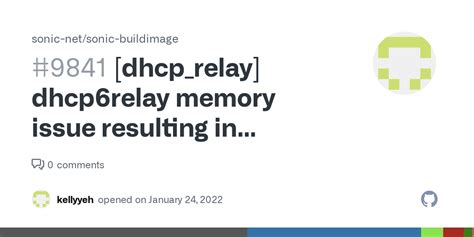 sonic-net/sonic-buildimage

#9841 [dhcp_relay] dhcp6relay memory issue resulting in...

0 comments

kellyyeh opened on January 24, 2022